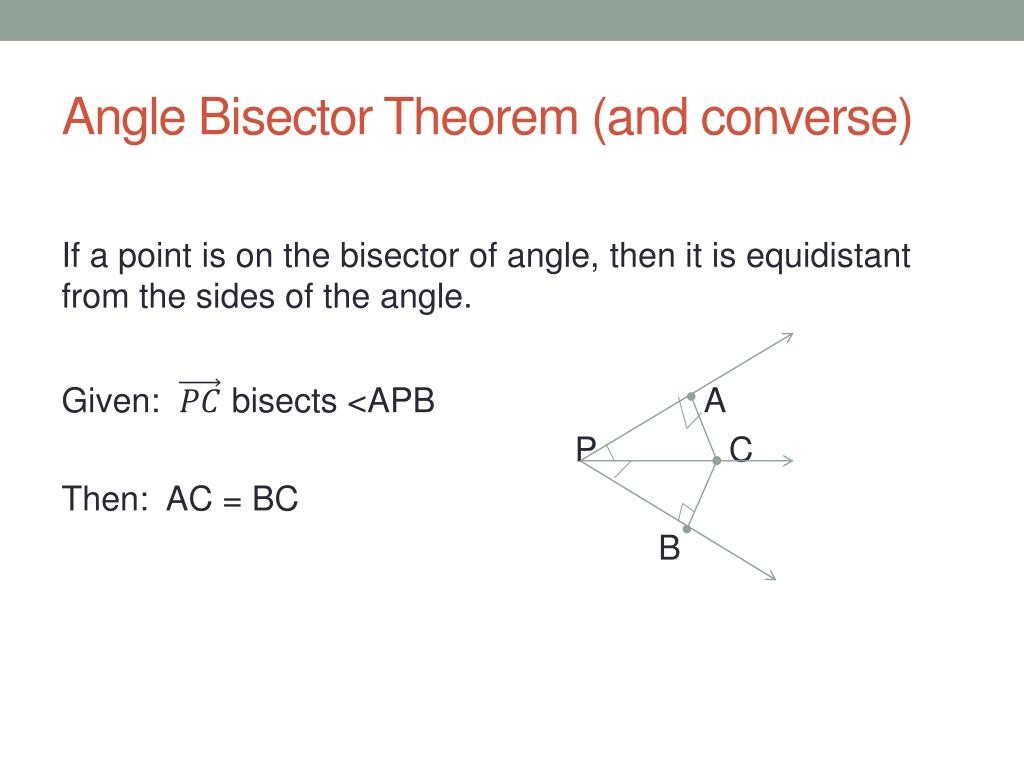 Angle Bisector Theorem (and converse)

If a point is on the bisector of angle, then it is equidistant from the sides of the angle.

Given: $\overrightarrow{PC}$ bisects <APB

Then: AC = BC

A

P

C

B